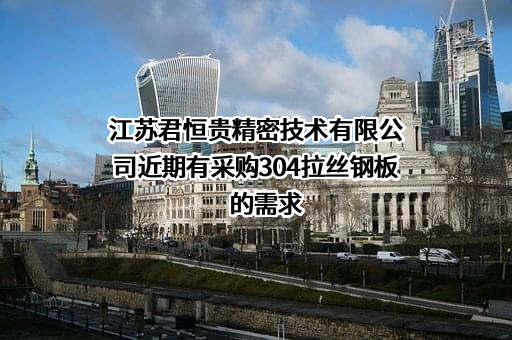 江苏君恒贵精密技术有限公司近期有采购304拉丝钢板的需求